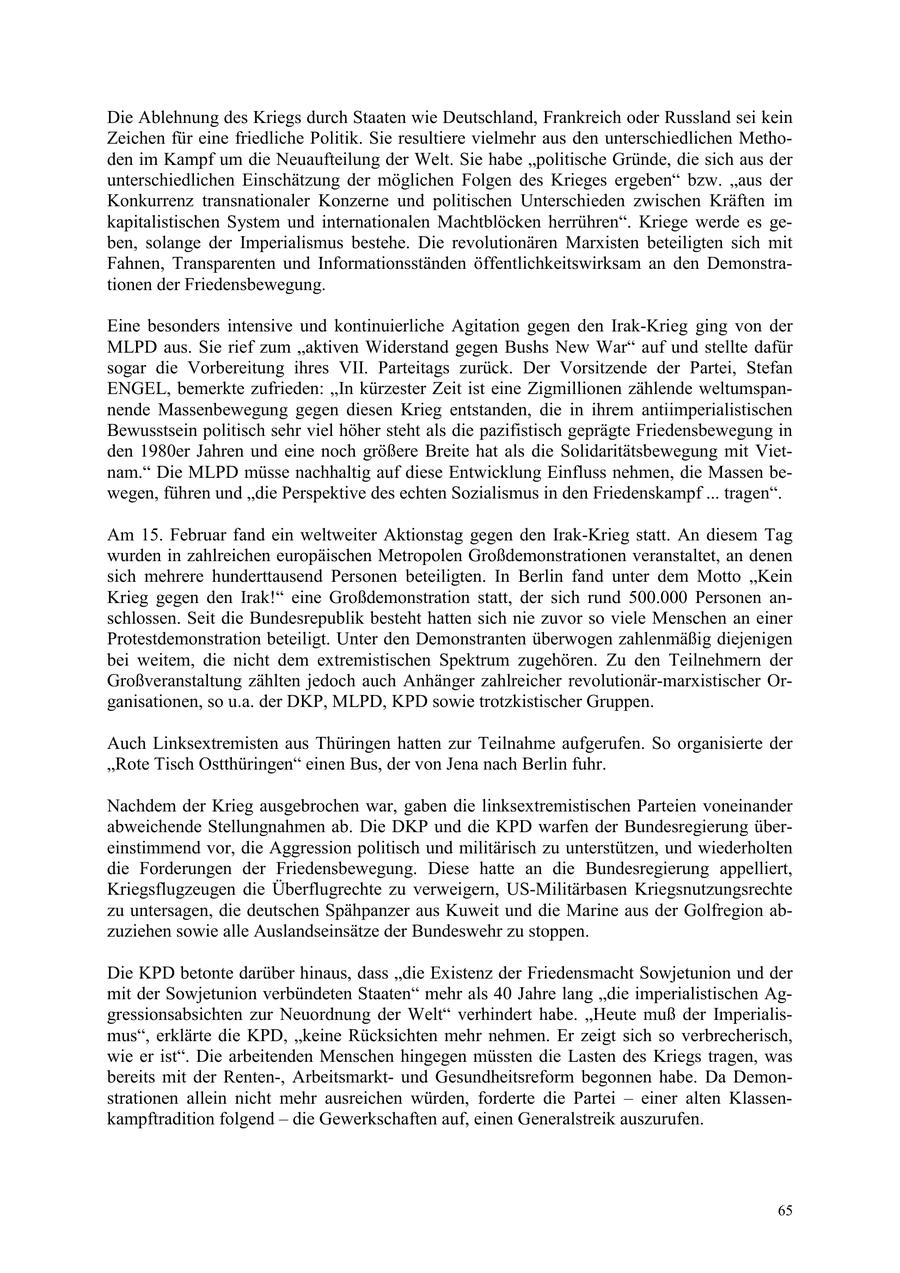 Die Ablehnung des Kriegs durch Staaten wie Deutschland, Frankreich oder Russland sei kein Zeichen für eine friedliche Politik. Sie resultiere vielmehr aus den unterschiedlichen Methoden im Kampf um die Neuaufteilung der Welt. Sie habe „politische Gründe, die sich aus der unterschiedlichen Einschätzung der möglichen Folgen des Krieges ergeben“ bzw. „aus der Konkurrenz transnationaler Konzerne und politischen Unterschieden zwischen Kräften im kapitalistischen System und internationalen Machtblöcken herrühren“. Kriege werde es geben, solange der Imperialismus bestehe. Die revolutionären Marxisten beteiligten sich mit Fahnen, Transparenten und Informationsständen öffentlichkeitswirksam an den Demonstrationen der Friedensbewegung.

Eine besonders intensive und kontinuierliche Agitation gegen den Irak-Krieg ging von der MLPD aus. Sie rief zum „aktiven Widerstand gegen Bushs New War“ auf und stellte dafür sogar die Vorbereitung ihres VII. Parteitags zurück. Der Vorsitzende der Partei, Stefan ENGEL, bemerkte zufrieden: „In kürzester Zeit ist eine Zigmillionen zählende weltumspannende Massenbewegung gegen diesen Krieg entstanden, die in ihrem antiimperialistischen Bewusstsein politisch sehr viel höher steht als die pazifistisch geprägte Friedensbewegung in den 1980er Jahren und eine noch größere Breite hat als die Solidaritätsbewegung mit Vietnam.“ Die MLPD müsse nachhaltig auf diese Entwicklung Einfluss nehmen, die Massen bewegen, führen und „die Perspektive des echten Sozialismus in den Friedenskampf ... tragen“.

Am 15. Februar fand ein weltweiter Aktionstag gegen den Irak-Krieg statt. An diesem Tag wurden in zahlreichen europäischen Metropolen Großdemonstrationen veranstaltet, an denen sich mehrere hunderttausend Personen beteiligten. In Berlin fand unter dem Motto „Kein Krieg gegen den Irak!“ eine Großdemonstration statt, der sich rund 500.000 Personen anschlossen. Seit die Bundesrepublik besteht hatten sich nie zuvor so viele Menschen an einer Protestdemonstration beteiligt. Unter den Demonstranten überwogen zahlenmäßig diejenigen bei weitem, die nicht dem extremistischen Spektrum zugehören. Zu den Teilnehmern der Großveranstaltung zählten jedoch auch Anhänger zahlreicher revolutionär-marxistischer Organisationen, so u.a. der DKP, MLPD, KPD sowie trotzkistischer Gruppen.

Auch Linksextremisten aus Thüringen hatten zur Teilnahme aufgerufen. So organisierte der „Rote Tisch Ostthüringen“ einen Bus, der von Jena nach Berlin fuhr.

Nachdem der Krieg ausgebrochen war, gaben die linksextremistischen Parteien voneinander abweichende Stellungnahmen ab. Die DKP und die KPD warfen der Bundesregierung übereinstimmend vor, die Aggression politisch und militärisch zu unterstützen, und wiederholten die Forderungen der Friedensbewegung. Diese hatte an die Bundesregierung appelliert, Kriegsflugzeugen die Überflugrechte zu verweigern, US-Militärbasen Kriegsnutzungsrechte zu untersagen, die deutschen Spähpanzer aus Kuweit und die Marine aus der Golfregion abzuziehen sowie alle Auslandseinsätze der Bundeswehr zu stoppen.

Die KPD betonte darüber hinaus, dass „die Existenz der Friedensmacht Sowjetunion und der mit der Sowjetunion verbündeten Staaten“ mehr als 40 Jahre lang „die imperialistischen Aggressionsabsichten zur Neuordnung der Welt“ verhindert habe. „Heute muß der Imperialismus“, erklärte die KPD, „keine Rücksichten mehr nehmen. Er zeigt sich so verbrecherisch, wie er ist“. Die arbeitenden Menschen hingegen müssten die Lasten des Kriegs tragen, was bereits mit der Renten-, Arbeitsmarkt- und Gesundheitsreform begonnen habe. Da Demonstrationen allein nicht mehr ausreichen würden, forderte die Partei – einer alten Klassenkampftradition folgend – die Gewerkschaften auf, einen Generalstreik auszurufen.

65